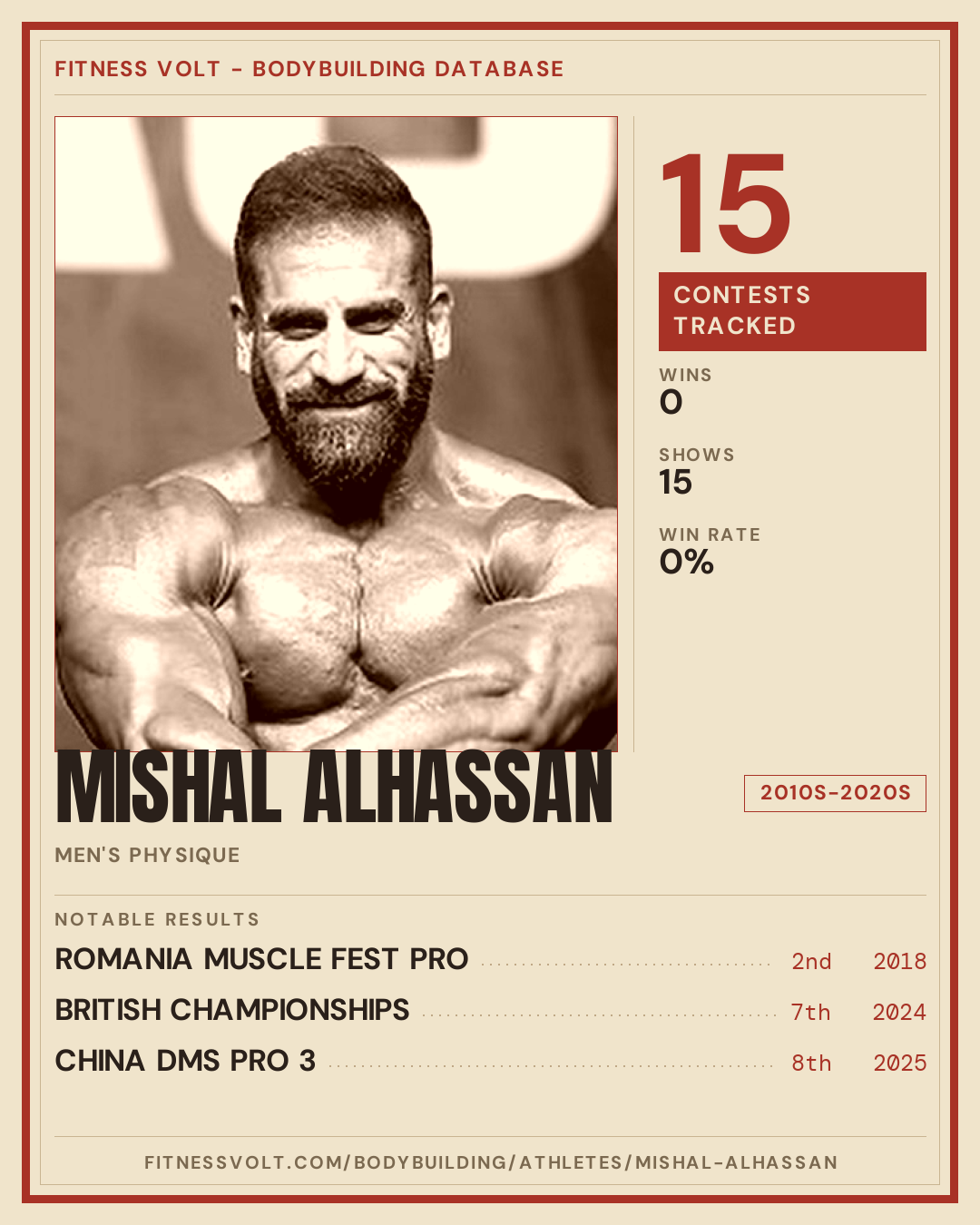 FITNESS VOLT - BODYBUILDING DATABASE

15

CONTESTS TRACKED

WINS
0

SHOWS
15

WIN RATE
0%

MISHAL ALHASSAN

2010S-2020S

MEN'S PHYSIQUE

NOTABLE RESULTS

ROMANIA MUSCLE FEST PRO 2nd 2018
BRITISH CHAMPIONSHIPS 7th 2024
CHINA DMS PRO 3 8th 2025

FITNESSVOLT.COM/BODYBUILDING/ATHLETES/MISHAL-ALHASSAN